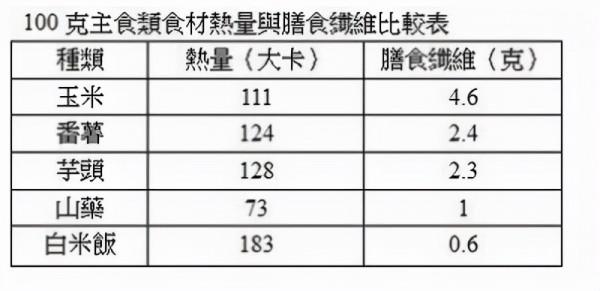 100 克主食類食材熱量與膳食纖維比較表

| 種類 | 熱量〈大卡〉 | 膳食纖維〈克〉 |
|---|---|---|
| 玉米 | 111 | 4.6 |
| 番薯 | 124 | 2.4 |
| 芋頭 | 128 | 2.3 |
| 山藥 | 73 | 1 |
| 白米飯 | 183 | 0.6 |